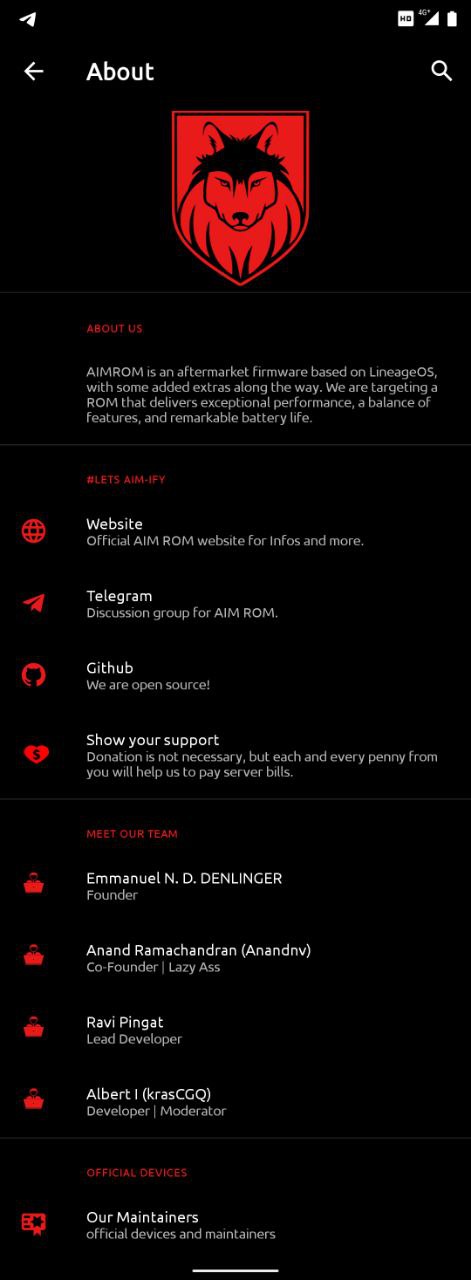 HD 4G+

About

ABOUT US

AIMROM is an aftermarket firmware based on LineageOS, with some added extras along the way. We are targeting a ROM that delivers exceptional performance, a balance of features, and remarkable battery life.

#LETS AIM-IFY

Website
Official AIM ROM website for Infos and more.

Telegram
Discussion group for AIM ROM.

Github
We are open source!

Show your support
Donation is not necessary, but each and every penny from you will help us to pay server bills.

MEET OUR TEAM

Emmanuel N. D. DENLINGER
Founder

Anand Ramachandran (Anandnv)
Co-Founder | Lazy Ass

Ravi Pingat
Lead Developer

Albert I (krasCGQ)
Developer | Moderator

OFFICIAL DEVICES

Our Maintainers
official devices and maintainers